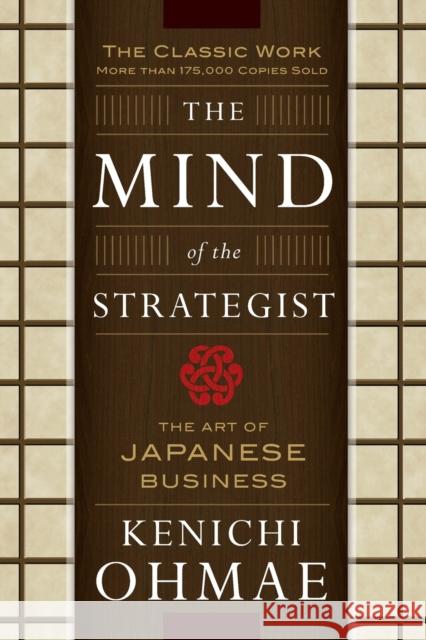 THE CLASSIC WORK
MORE THAN 175,000 COPIES SOLD

THE
MIND
of the
STRATEGIST

THE ART OF
JAPANESE
BUSINESS

KENICHI
OHMAE